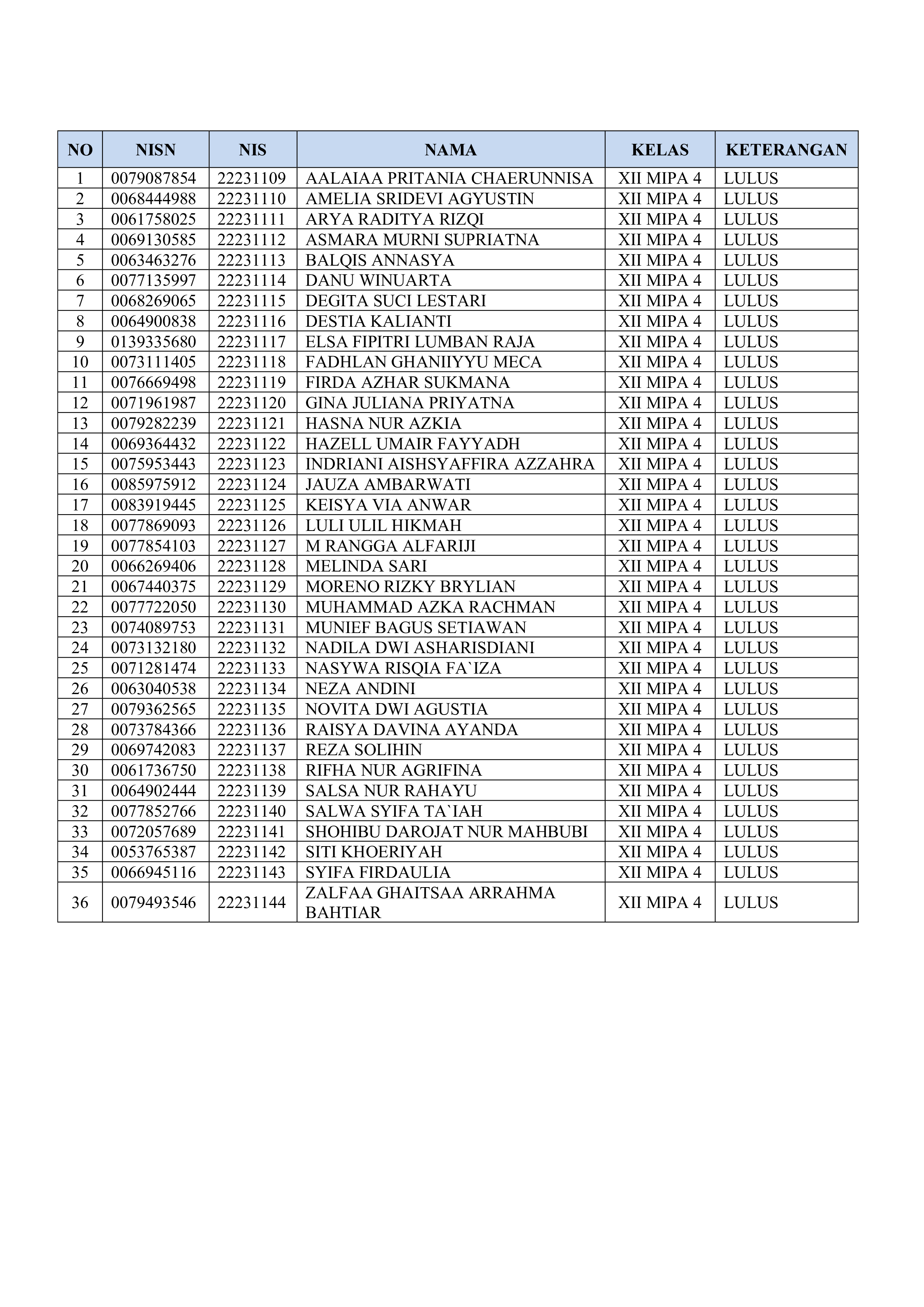 | NO | NISN | NIS | NAMA | KELAS | KETERANGAN |
|---|---|---|---|---|---|
| 1 | 0079087854 | 22231109 | AALAIAA PRITANIA CHAERUNNISA | XII MIPA 4 | LULUS |
| 2 | 0068444988 | 22231110 | AMELIA SRIDEVI AGYUSTIN | XII MIPA 4 | LULUS |
| 3 | 0061758025 | 22231111 | ARYA RADITYA RIZQI | XII MIPA 4 | LULUS |
| 4 | 0069130585 | 22231112 | ASMARA MURNI SUPRIATNA | XII MIPA 4 | LULUS |
| 5 | 0063463276 | 22231113 | BALQIS ANNASYA | XII MIPA 4 | LULUS |
| 6 | 0077135997 | 22231114 | DANU WINUARTA | XII MIPA 4 | LULUS |
| 7 | 0068269065 | 22231115 | DEGITA SUCI LESTARI | XII MIPA 4 | LULUS |
| 8 | 0064900838 | 22231116 | DESTIA KALIANTI | XII MIPA 4 | LULUS |
| 9 | 0139335680 | 22231117 | ELSA FIPITRI LUMBAN RAJA | XII MIPA 4 | LULUS |
| 10 | 0073111405 | 22231118 | FADHLAN GHANIIYYU MECA | XII MIPA 4 | LULUS |
| 11 | 0076669498 | 22231119 | FIRDA AZHAR SUKMANA | XII MIPA 4 | LULUS |
| 12 | 0071961987 | 22231120 | GINA JULIANA PRIYATNA | XII MIPA 4 | LULUS |
| 13 | 0079282239 | 22231121 | HASNA NUR AZKIA | XII MIPA 4 | LULUS |
| 14 | 0069364432 | 22231122 | HAZELL UMAIR FAYYADH | XII MIPA 4 | LULUS |
| 15 | 0075953443 | 22231123 | INDRIANI AISHSYAFFIRA AZZAHRA | XII MIPA 4 | LULUS |
| 16 | 0085975912 | 22231124 | JAUZA AMBARWATI | XII MIPA 4 | LULUS |
| 17 | 0083919445 | 22231125 | KEISYA VIA ANWAR | XII MIPA 4 | LULUS |
| 18 | 0077869093 | 22231126 | LULI ULIL HIKMAH | XII MIPA 4 | LULUS |
| 19 | 0077854103 | 22231127 | M RANGGA ALFARIJI | XII MIPA 4 | LULUS |
| 20 | 0066269406 | 22231128 | MELINDA SARI | XII MIPA 4 | LULUS |
| 21 | 0067440375 | 22231129 | MORENO RIZKY BRYLIAN | XII MIPA 4 | LULUS |
| 22 | 0077722050 | 22231130 | MUHAMMAD AZKA RACHMAN | XII MIPA 4 | LULUS |
| 23 | 0074089753 | 22231131 | MUNIEF BAGUS SETIAWAN | XII MIPA 4 | LULUS |
| 24 | 0073132180 | 22231132 | NADILA DWI ASHARISDIANI | XII MIPA 4 | LULUS |
| 25 | 0071281474 | 22231133 | NASYWA RISQIA FA`IZA | XII MIPA 4 | LULUS |
| 26 | 0063040538 | 22231134 | NEZA ANDINI | XII MIPA 4 | LULUS |
| 27 | 0079362565 | 22231135 | NOVITA DWI AGUSTIA | XII MIPA 4 | LULUS |
| 28 | 0073784366 | 22231136 | RAISYA DAVINA AYANDA | XII MIPA 4 | LULUS |
| 29 | 0069742083 | 22231137 | REZA SOLIHIN | XII MIPA 4 | LULUS |
| 30 | 0061736750 | 22231138 | RIFHA NUR AGRIFINA | XII MIPA 4 | LULUS |
| 31 | 0064902444 | 22231139 | SALSA NUR RAHAYU | XII MIPA 4 | LULUS |
| 32 | 0077852766 | 22231140 | SALWA SYIFA TA`IAH | XII MIPA 4 | LULUS |
| 33 | 0072057689 | 22231141 | SHOHIBU DAROJAT NUR MAHBUBI | XII MIPA 4 | LULUS |
| 34 | 0053765387 | 22231142 | SITI KHOERIYAH | XII MIPA 4 | LULUS |
| 35 | 0066945116 | 22231143 | SYIFA FIRDAULIA | XII MIPA 4 | LULUS |
| 36 | 0079493546 | 22231144 | ZALFAA GHAITSAA ARRAHMA BAHTIAR | XII MIPA 4 | LULUS |